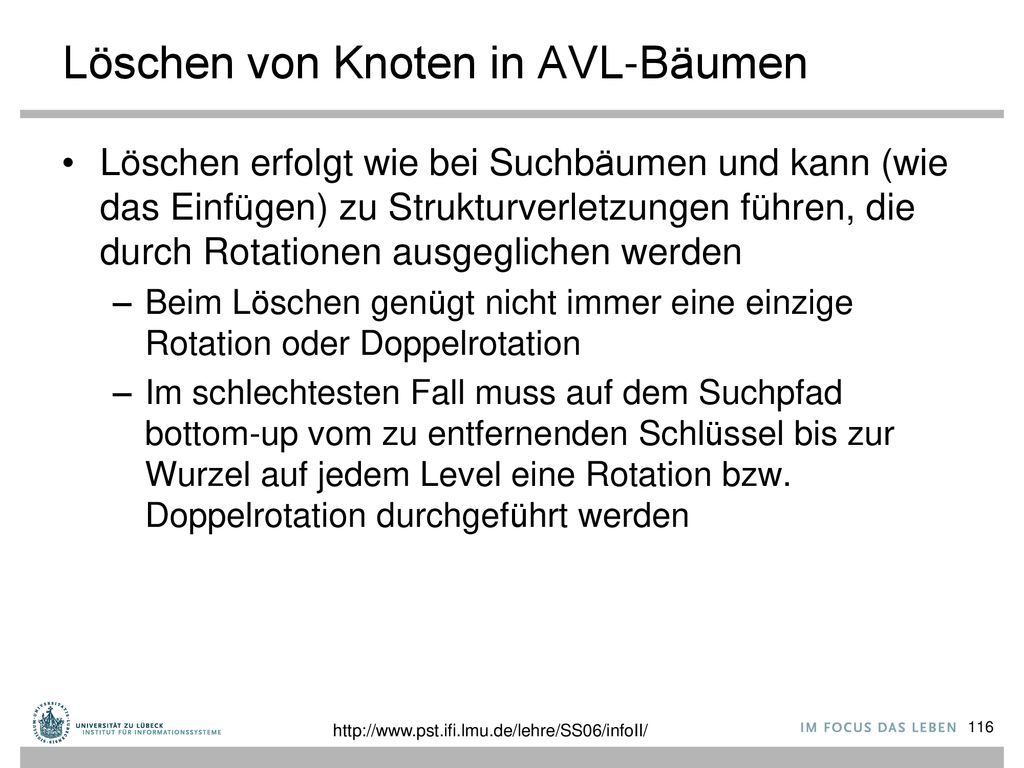 Löschen von Knoten in AVL-Bäumen

• Löschen erfolgt wie bei Suchbäumen und kann (wie das Einfügen) zu Strukturverletzungen führen, die durch Rotationen ausgeglichen werden

– Beim Löschen genügt nicht immer eine einzige Rotation oder Doppelrotation

– Im schlechtesten Fall muss auf dem Suchpfad bottom-up vom zu entfernenden Schlüssel bis zur Wurzel auf jedem Level eine Rotation bzw. Doppelrotation durchgeführt werden

UNIVERSITÄT ZU LÜBECK
INSTITUT FÜR INFORMATIONSSYSTEME

http://www.pst.ifi.lmu.de/lehre/SS06/infoII/

IM FOCUS DAS LEBEN

116